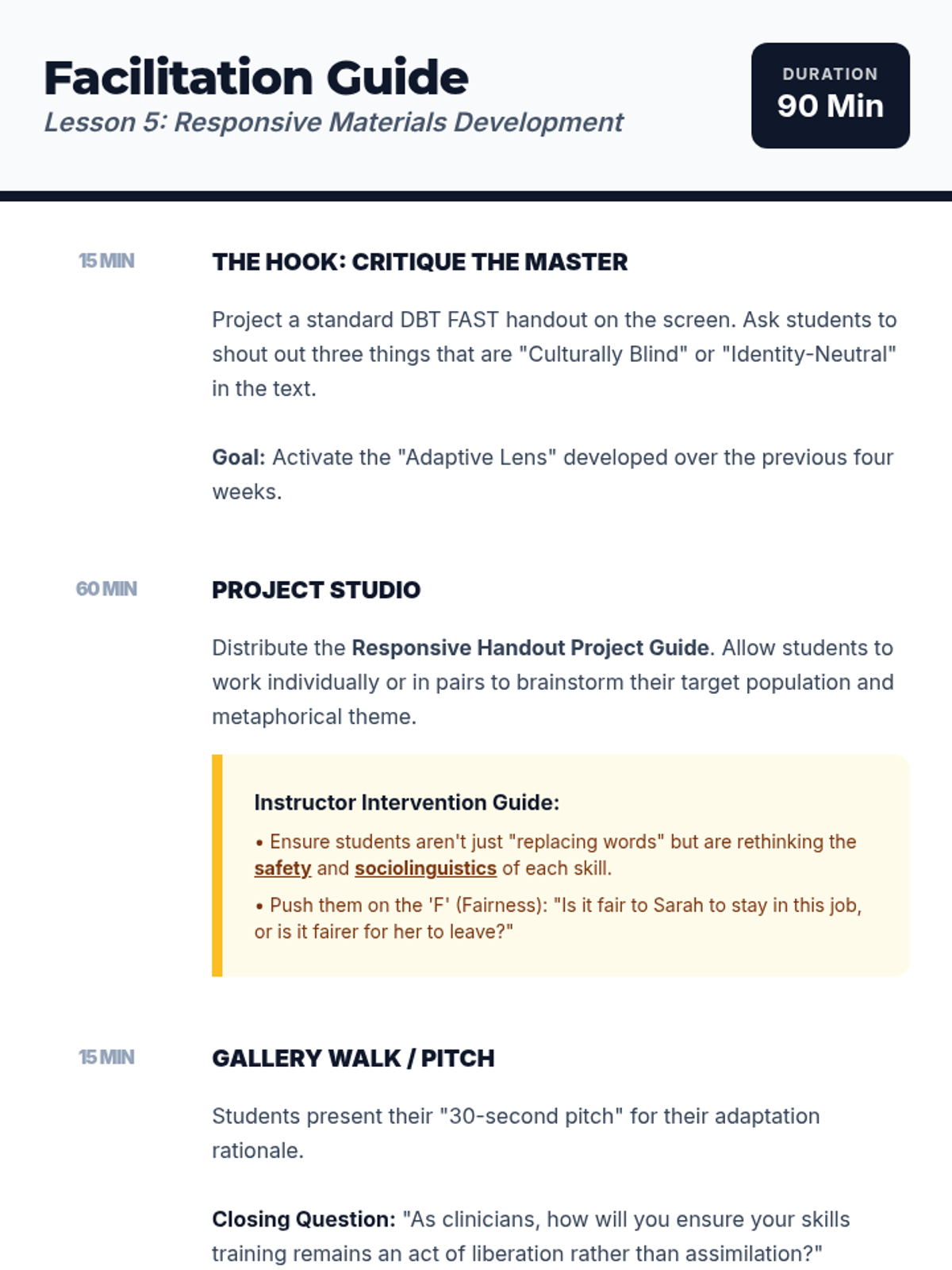 Facilitation Guide
Lesson 5: Responsive Materials Development

DURATION
90 Min

15 MIN

THE HOOK: CRITIQUE THE MASTER

Project a standard DBT FAST handout on the screen. Ask students to shout out three things that are "Culturally Blind" or "Identity-Neutral" in the text.

Goal: Activate the "Adaptive Lens" developed over the previous four weeks.

60 MIN

PROJECT STUDIO

Distribute the Responsive Handout Project Guide. Allow students to work individually or in pairs to brainstorm their target population and metaphorical theme.

Instructor Intervention Guide:

• Ensure students aren't just "replacing words" but are rethinking the safety and sociolinguistics of each skill.

• Push them on the 'F' (Fairness): "Is it fair to Sarah to stay in this job, or is it fairer for her to leave?"

15 MIN

GALLERY WALK / PITCH

Students present their "30-second pitch" for their adaptation rationale.

Closing Question: "As clinicians, how will you ensure your skills training remains an act of liberation rather than assimilation?"